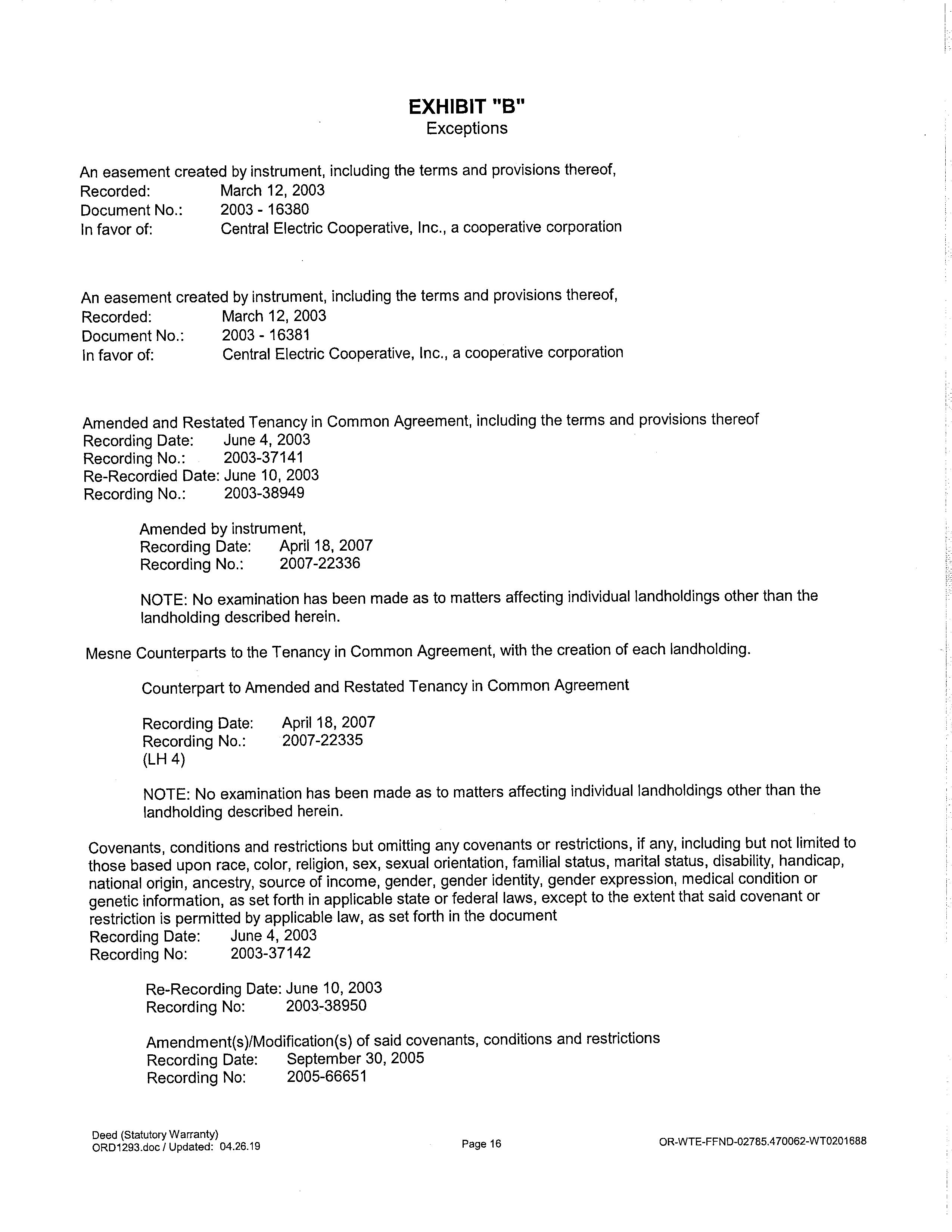 EXHIBIT "B"
Exceptions

An easement created by instrument, including the terms and provisions thereof,
Recorded: March 12, 2003
Document No.: 2003 - 16380
In favor of: Central Electric Cooperative, Inc., a cooperative corporation

An easement created by instrument, including the terms and provisions thereof,
Recorded: March 12, 2003
Document No.: 2003 - 16381
In favor of: Central Electric Cooperative, Inc., a cooperative corporation

Amended and Restated Tenancy in Common Agreement, including the terms and provisions thereof
Recording Date: June 4, 2003
Recording No.: 2003-37141
Re-Recordied Date: June 10, 2003
Recording No.: 2003-38949

Amended by instrument,
Recording Date: April 18, 2007
Recording No.: 2007-22336

NOTE: No examination has been made as to matters affecting individual landholdings other than the landholding described herein.

Mesne Counterparts to the Tenancy in Common Agreement, with the creation of each landholding.

Counterpart to Amended and Restated Tenancy in Common Agreement

Recording Date: April 18, 2007
Recording No.: 2007-22335
(LH 4)

NOTE: No examination has been made as to matters affecting individual landholdings other than the landholding described herein.

Covenants, conditions and restrictions but omitting any covenants or restrictions, if any, including but not limited to those based upon race, color, religion, sex, sexual orientation, familial status, marital status, disability, handicap, national origin, ancestry, source of income, gender, gender identity, gender expression, medical condition or genetic information, as set forth in applicable state or federal laws, except to the extent that said covenant or restriction is permitted by applicable law, as set forth in the document
Recording Date: June 4, 2003
Recording No: 2003-37142

Re-Recording Date: June 10, 2003
Recording No: 2003-38950

Amendment(s)/Modification(s) of said covenants, conditions and restrictions
Recording Date: September 30, 2005
Recording No: 2005-66651

Deed (Statutory Warranty)
ORD1293.doc / Updated: 04.26.19

Page 16

OR-WTE-FFND-02785.470062-WT0201688